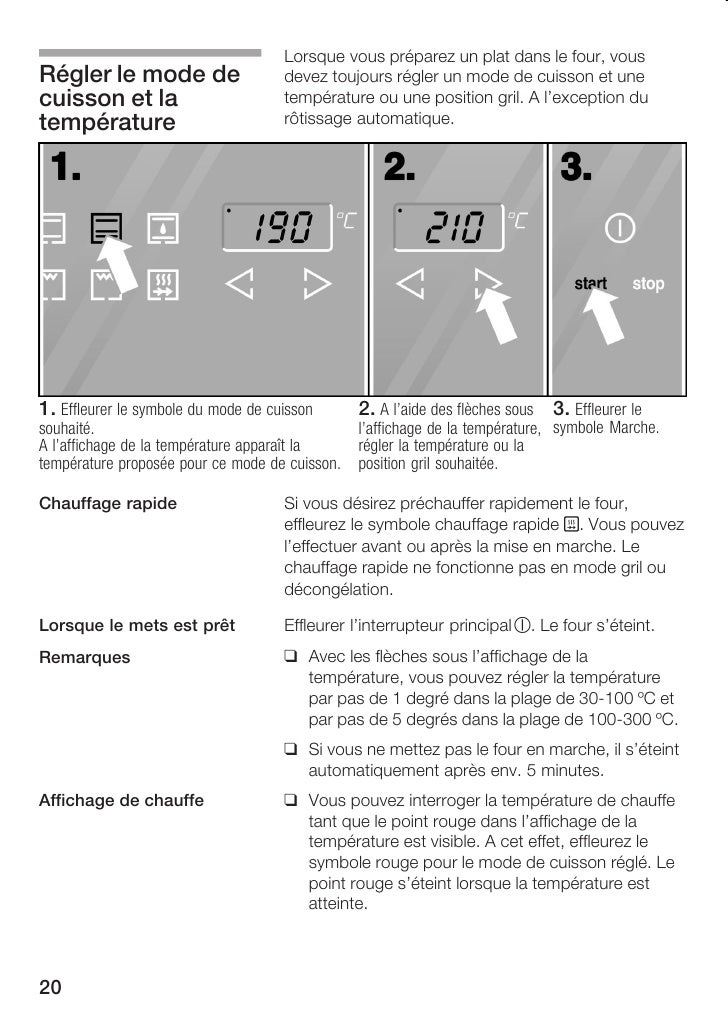 Régler le mode de cuisson et la température

Lorsque vous préparez un plat dans le four, vous devez toujours régler un mode de cuisson et une température ou une position gril. A l'exception du rôtissage automatique.

1.

190 °C

2.

210 °C

3.

start stop

1. Effleurer le symbole du mode de cuisson souhaité.
A l'affichage de la température apparaît la température proposée pour ce mode de cuisson.

2. A l'aide des flèches sous l'affichage de la température, régler la température ou la position gril souhaitée.

3. Effleurer le symbole Marche.

Chauffage rapide

Si vous désirez préchauffer rapidement le four, effleurez le symbole chauffage rapide. Vous pouvez l'effectuer avant ou après la mise en marche. Le chauffage rapide ne fonctionne pas en mode gril ou décongélation.

Lorsque le mets est prêt

Effleurer l'interrupteur principal. Le four s'éteint.

Remarques

❑ Avec les flèches sous l'affichage de la température, vous pouvez régler la température par pas de 1 degré dans la plage de 30-100 ºC et par pas de 5 degrés dans la plage de 100-300 ºC.

❑ Si vous ne mettez pas le four en marche, il s'éteint automatiquement après env. 5 minutes.

Affichage de chauffe

❑ Vous pouvez interroger la température de chauffe tant que le point rouge dans l'affichage de la température est visible. A cet effet, effleurez le symbole rouge pour le mode de cuisson réglé. Le point rouge s'éteint lorsque la température est atteinte.

20